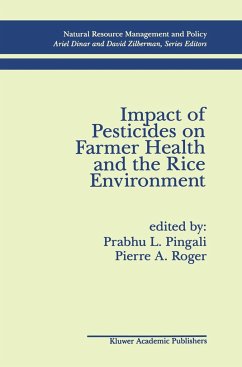 Natural Resource Management and Policy
Ariel Dinar and David Zilberman, Series Editors

Impact of Pesticides on Farmer Health and the Rice Environment

edited by:
Prabhu L. Pingali
Pierre A. Roger

Kluwer Academic Publishers